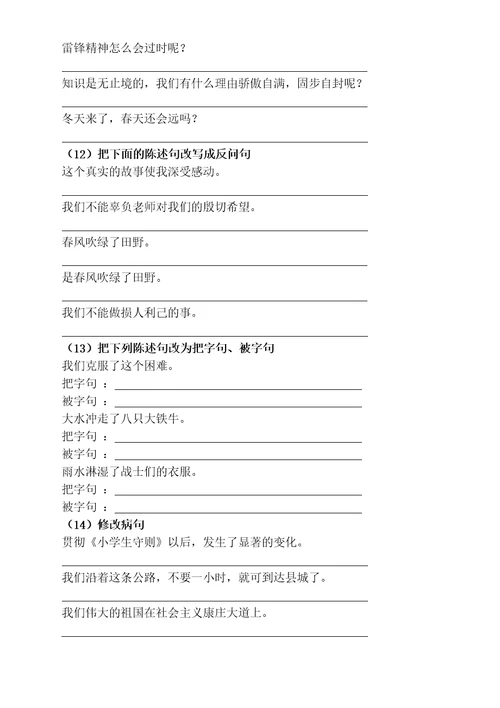 雷锋精神怎么会过时呢？

知识是无止境的，我们有什么理由骄傲自满，固步自封呢？

冬天来了，春天还会远吗？

（12）把下面的陈述句改写成反问句
这个真实的故事使我深受感动。

我们不能辜负老师对我们的殷切希望。

春风吹绿了田野。

是春风吹绿了田野。

我们不能做损人利己的事。

（13）把下列陈述句改为把字句、被字句
我们克服了这个困难。
把字句 ：
被字句 ：
大水冲走了八只大铁牛。
把字句 ：
被字句 ：
雨水淋湿了战士们的衣服。
把字句 ：
被字句 ：
（14）修改病句
贯彻《小学生守则》以后，发生了显著的变化。

我们沿着这条公路，不要一小时，就可到达县城了。

我们伟大的祖国在社会主义康庄大道上。